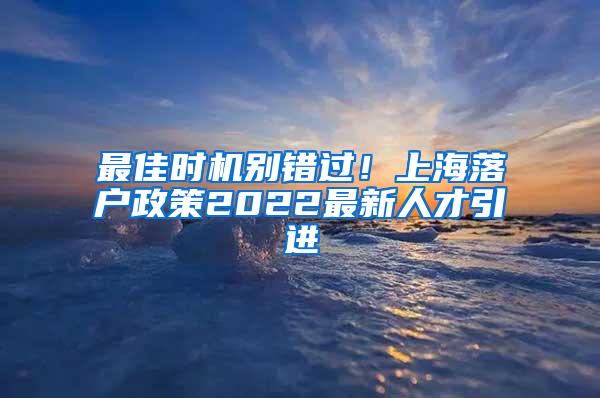 最佳时机别错过！上海落户政策2022最新人才引进